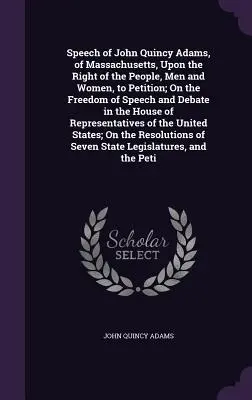 Speech of John Quincy Adams, of Massachusetts, Upon the Right of the People, Men and Women, to Petition; On the Freedom of Speech and Debate in the House of Representatives of the United States; On the Resolutions of Seven State Legislatures, and the Peti

Scholar
SELECT

JOHN QUINCY ADAMS